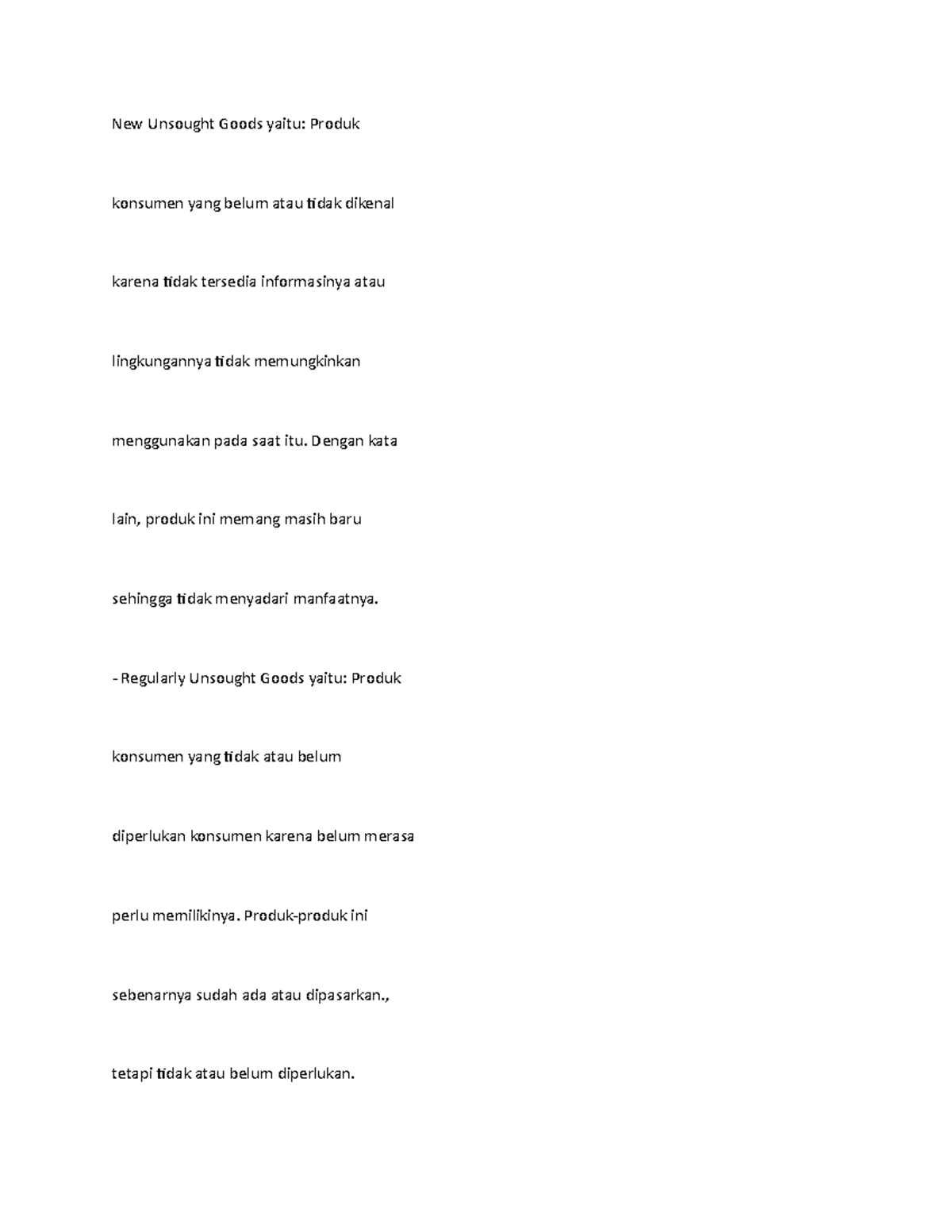 New Unsought Goods yaitu: Produk

konsumen yang belum atau tidak dikenal

karena tidak tersedia informasinya atau

lingkungannya tidak memungkinkan

menggunakan pada saat itu. Dengan kata

lain, produk ini memang masih baru

sehingga tidak menyadari manfaatnya.

- Regularly Unsought Goods yaitu: Produk

konsumen yang tidak atau belum

diperlukan konsumen karena belum merasa

perlu memilikinya. Produk-produk ini

sebenarnya sudah ada atau dipasarkan.,

tetapi tidak atau belum diperlukan.